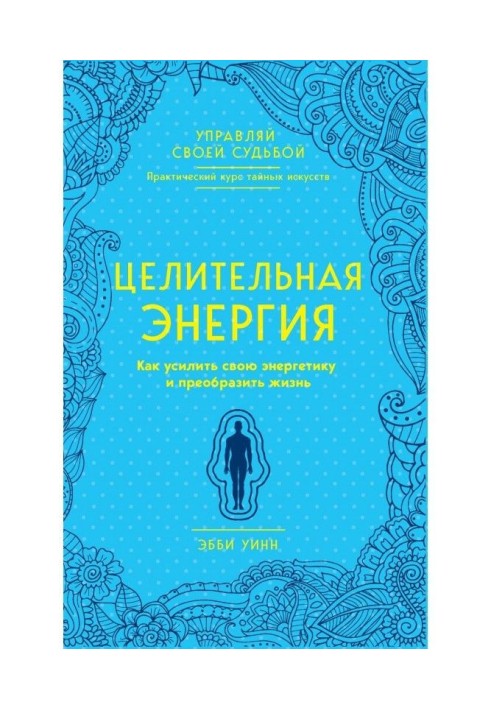 УПРАВЛЯЙ
СВОЕЙ СУДЬБОЙ
Практический курс тайных искусств

ЦЕЛИТЕЛЬНАЯ
ЭНЕРГИЯ

Как усилить свою энергетику
и преобразить жизнь

ЭББИ УИНН